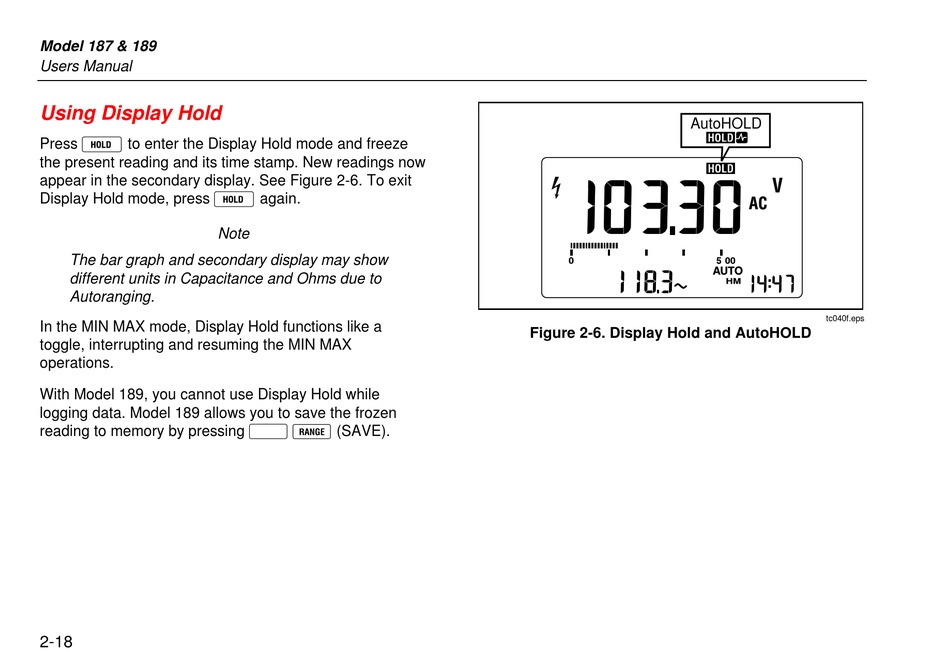 Model 187 & 189
Users Manual

Using Display Hold

Press HOLD to enter the Display Hold mode and freeze the present reading and its time stamp. New readings now appear in the secondary display. See Figure 2-6. To exit Display Hold mode, press HOLD again.

Note

The bar graph and secondary display may show different units in Capacitance and Ohms due to Autoranging.

In the MIN MAX mode, Display Hold functions like a toggle, interrupting and resuming the MIN MAX operations.

With Model 189, you cannot use Display Hold while logging data. Model 189 allows you to save the frozen reading to memory by pressing RANGE (SAVE).

AutoHOLD
HOLD
HOLD
103.30
V
AC
0
5 00
AUTO
HM
118.3~
14:47

tc040f.eps

Figure 2-6. Display Hold and AutoHOLD

2-18